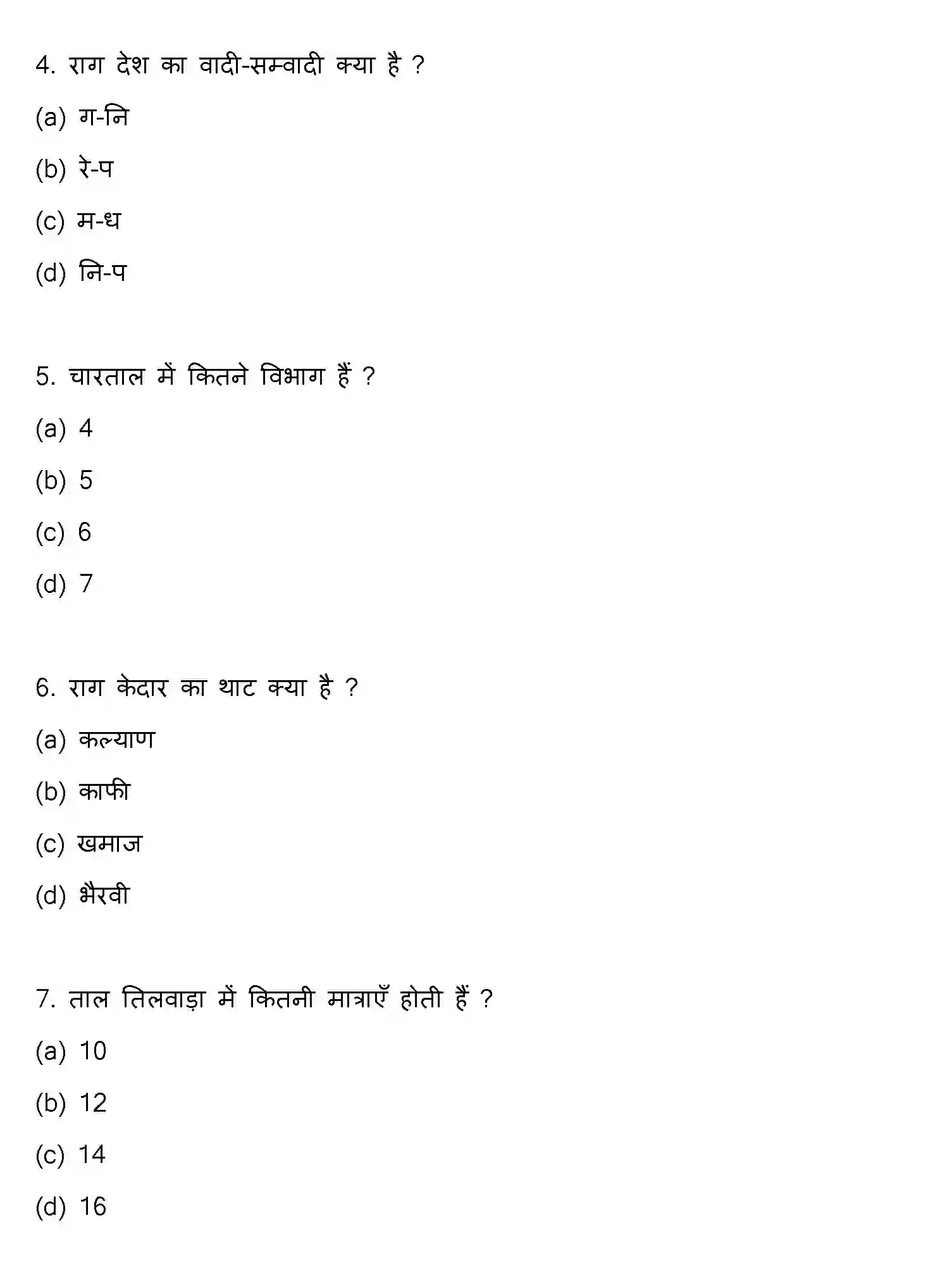 4. राग देश का वादी-सम्वादी क्या है ?

(a) ग-नि

(b) रे-प

(c) म-ध

(d) नि-प

5. चारताल में कितने विभाग हैं ?

(a) 4

(b) 5

(c) 6

(d) 7

6. राग केदार का थाट क्या है ?

(a) कल्याण

(b) काफी

(c) खमाज

(d) भैरवी

7. ताल तिलवाड़ा में कितनी मात्राएँ होती हैं ?

(a) 10

(b) 12

(c) 14

(d) 16